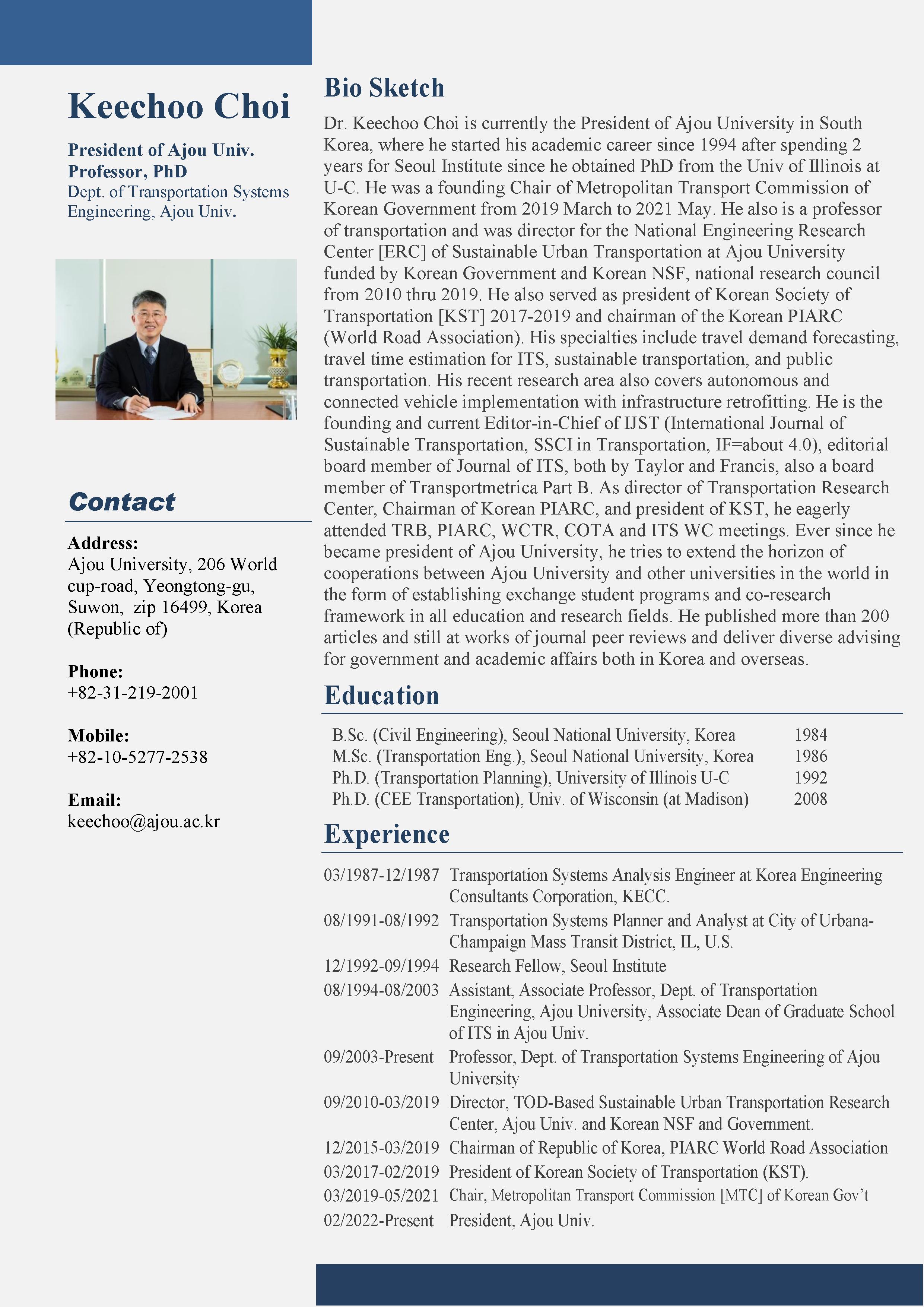 Keechoo Choi

President of Ajou Univ.
Professor, PhD
Dept. of Transportation Systems Engineering, Ajou Univ.

Contact

Address:
Ajou University, 206 World cup-road, Yeongtong-gu, Suwon, zip 16499, Korea (Republic of)

Phone:
+82-31-219-2001

Mobile:
+82-10-5277-2538

Email:
keechoo@ajou.ac.kr

Bio Sketch

Dr. Keechoo Choi is currently the President of Ajou University in South Korea, where he started his academic career since 1994 after spending 2 years for Seoul Institute since he obtained PhD from the Univ of Illinois at U-C. He was a founding Chair of Metropolitan Transport Commission of Korean Government from 2019 March to 2021 May. He also is a professor of transportation and was director for the National Engineering Research Center [ERC] of Sustainable Urban Transportation at Ajou University funded by Korean Government and Korean NSF, national research council from 2010 thru 2019. He also served as president of Korean Society of Transportation [KST] 2017-2019 and chairman of the Korean PIARC (World Road Association). His specialties include travel demand forecasting, travel time estimation for ITS, sustainable transportation, and public transportation. His recent research area also covers autonomous and connected vehicle implementation with infrastructure retrofitting. He is the founding and current Editor-in-Chief of IJST (International Journal of Sustainable Transportation, SSCI in Transportation, IF=about 4.0), editorial board member of Journal of ITS, both by Taylor and Francis, also a board member of Transportmetrica Part B. As director of Transportation Research Center, Chairman of Korean PIARC, and president of KST, he eagerly attended TRB, PIARC, WCTR, COTA and ITS WC meetings. Ever since he became president of Ajou University, he tries to extend the horizon of cooperations between Ajou University and other universities in the world in the form of establishing exchange student programs and co-research framework in all education and research fields. He published more than 200 articles and still at works of journal peer reviews and deliver diverse advising for government and academic affairs both in Korea and overseas.

Education

| | |
|---|---|
| B.Sc. (Civil Engineering), Seoul National University, Korea | 1984 |
| M.Sc. (Transportation Eng.), Seoul National University, Korea | 1986 |
| Ph.D. (Transportation Planning), University of Illinois U-C | 1992 |
| Ph.D. (CEE Transportation), Univ. of Wisconsin (at Madison) | 2008 |

Experience

| | |
|---|---|
| 03/1987-12/1987 | Transportation Systems Analysis Engineer at Korea Engineering Consultants Corporation, KECC. |
| 08/1991-08/1992 | Transportation Systems Planner and Analyst at City of Urbana-Champaign Mass Transit District, IL, U.S. |
| 12/1992-09/1994 | Research Fellow, Seoul Institute |
| 08/1994-08/2003 | Assistant, Associate Professor, Dept. of Transportation Engineering, Ajou University, Associate Dean of Graduate School of ITS in Ajou Univ. |
| 09/2003-Present | Professor, Dept. of Transportation Systems Engineering of Ajou University |
| 09/2010-03/2019 | Director, TOD-Based Sustainable Urban Transportation Research Center, Ajou Univ. and Korean NSF and Government. |
| 12/2015-03/2019 | Chairman of Republic of Korea, PIARC World Road Association |
| 03/2017-02/2019 | President of Korean Society of Transportation (KST). |
| 03/2019-05/2021 | Chair, Metropolitan Transport Commission [MTC] of Korean Gov't |
| 02/2022-Present | President, Ajou Univ. |